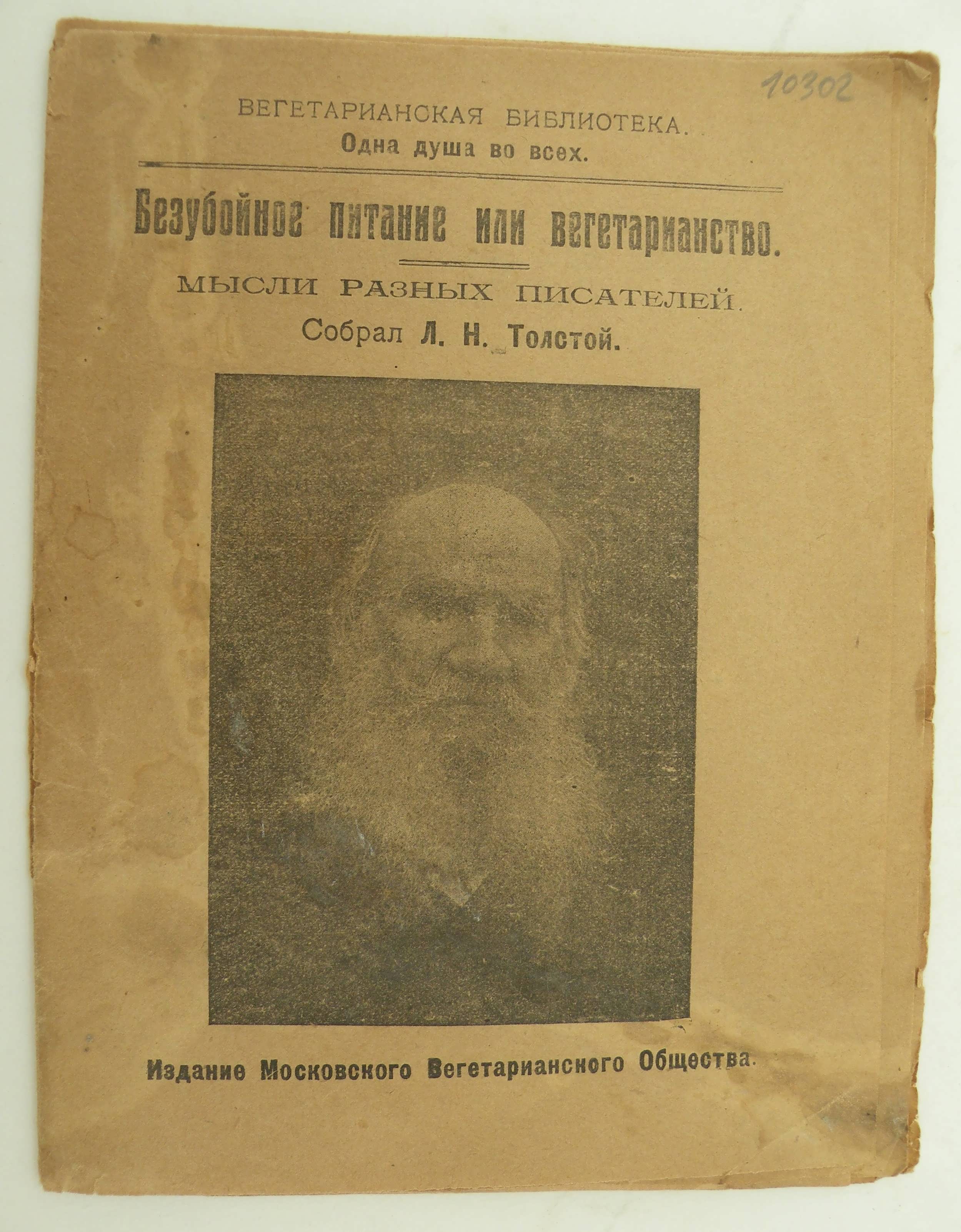 10302

ВЕГЕТАРИАНСКАЯ БИБЛИОТЕКА.
Одна душа во всех.

Безубойное питание или вегетарианство.

МЫСЛИ РАЗНЫХ ПИСАТЕЛЕЙ.
Собрал Л. Н. Толстой.

Издание Московского Вегетарианского Общества.